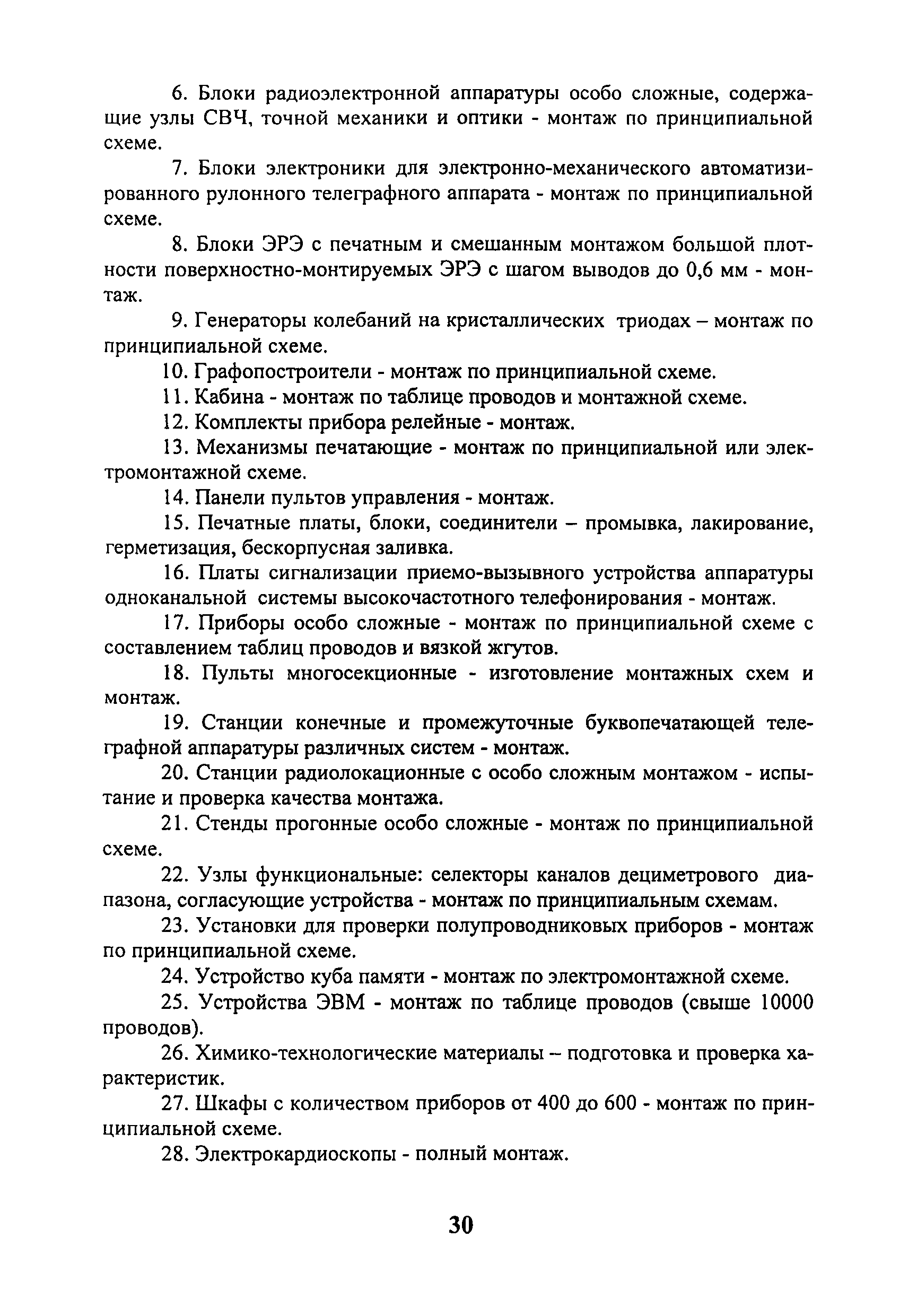 6. Блоки радиоэлектронной аппаратуры особо сложные, содержащие узлы СВЧ, точной механики и оптики - монтаж по принципиальной схеме.

7. Блоки электроники для электронно-механического автоматизированного рулонного телеграфного аппарата - монтаж по принципиальной схеме.

8. Блоки ЭРЭ с печатным и смешанным монтажом большой плотности поверхностно-монтируемых ЭРЭ с шагом выводов до 0,6 мм - монтаж.

9. Генераторы колебаний на кристаллических триодах – монтаж по принципиальной схеме.

10. Графопостроители - монтаж по принципиальной схеме.

11. Кабина - монтаж по таблице проводов и монтажной схеме.

12. Комплекты прибора релейные - монтаж.

13. Механизмы печатающие - монтаж по принципиальной или электромонтажной схеме.

14. Панели пультов управления - монтаж.

15. Печатные платы, блоки, соединители – промывка, лакирование, герметизация, бескорпусная заливка.

16. Платы сигнализации приемо-вызывного устройства аппаратуры одноканальной системы высокочастотного телефонирования - монтаж.

17. Приборы особо сложные - монтаж по принципиальной схеме с составлением таблиц проводов и вязкой жгутов.

18. Пульты многосекционные - изготовление монтажных схем и монтаж.

19. Станции конечные и промежуточные буквопечатающей телеграфной аппаратуры различных систем - монтаж.

20. Станции радиолокационные с особо сложным монтажом - испытание и проверка качества монтажа.

21. Стенды прогонные особо сложные - монтаж по принципиальной схеме.

22. Узлы функциональные: селекторы каналов дециметрового диапазона, согласующие устройства - монтаж по принципиальным схемам.

23. Установки для проверки полупроводниковых приборов - монтаж по принципиальной схеме.

24. Устройство куба памяти - монтаж по электромонтажной схеме.

25. Устройства ЭВМ - монтаж по таблице проводов (свыше 10000 проводов).

26. Химико-технологические материалы – подготовка и проверка характеристик.

27. Шкафы с количеством приборов от 400 до 600 - монтаж по принципиальной схеме.

28. Электрокардиоскопы - полный монтаж.

30